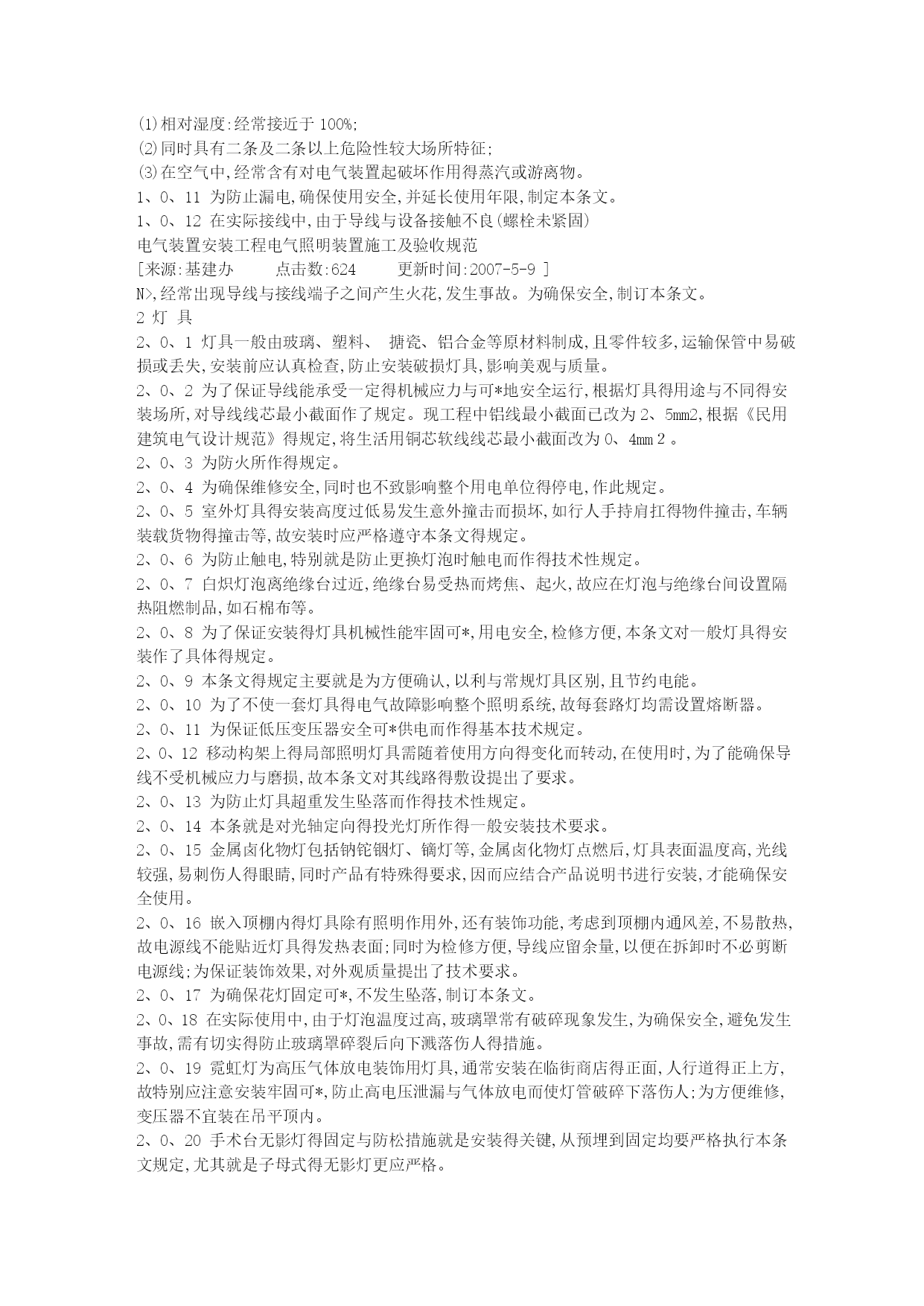 ⑴相对湿度:经常接近于 100%;
⑵同时具有二条及二条以上危险性较大场所特征;
⑶在空气中,经常含有对电气装置起破坏作用得蒸汽或游离物。
1、0、11 为防止漏电,确保使用安全,并延长使用年限,制定本条文。
1、0、12 在实际接线中,由于导线与设备接触不良(螺栓未紧固)
电气装置安装工程电气照明装置施工及验收规范
[来源:基建办 点击数:624 更新时间:2007-5-9 ]
N>,经常出现导线与接线端子之间产生火花,发生事故。为确保安全,制订本条文。
2 灯 具
2、0、1 灯具一般由玻璃、塑料、 搪瓷、铝合金等原材料制成,且零件较多,运输保管中易破损或丢失,安装前应认真检查,防止安装破损灯具,影响美观与质量。
2、0、2 为了保证导线能承受一定得机械应力与可*地安全运行,根据灯具得用途与不同得安装场所,对导线线芯最小截面作了规定。现工程中铝线最小截面已改为 2、5mm2,根据《民用建筑电气设计规范》得规定,将生活用铜芯软线线芯最小截面改为 0、4mm 2 。
2、0、3 为防火所作得规定。
2、0、4 为确保维修安全,同时也不致影响整个用电单位得停电,作此规定。
2、0、5 室外灯具得安装高度过低易发生意外撞击而损坏,如行人手持肩扛得物件撞击,车辆装载货物得撞击等,故安装时应严格遵守本条文得规定。
2、0、6 为防止触电,特别就是防止更换灯泡时触电而作得技术性规定。
2、0、7 白炽灯泡离绝缘台过近,绝缘台易受热而烤焦、起火,故应在灯泡与绝缘台间设置隔热阻燃制品,如石棉布等。
2、0、8 为了保证安装得灯具机械性能牢固可*,用电安全,检修方便,本条文对一般灯具得安装作了具体得规定。
2、0、9 本条文得规定主要就是为方便确认,以利与常规灯具区别,且节约电能。
2、0、10 为了不使一套灯具得电气故障影响整个照明系统,故每套路灯均需设置熔断器。
2、0、11 为保证低压变压器安全可*供电而作得基本技术规定。
2、0、12 移动构架上得局部照明灯具需随着使用方向得变化而转动,在使用时,为了能确保导线不受机械应力与磨损,故本条文对其线路得敷设提出了要求。
2、0、13 为防止灯具超重发生坠落而作得技术性规定。
2、0、14 本条就是对光轴定向得投光灯所作得一般安装技术要求。
2、0、15 金属卤化物灯包括钠铊铟灯、镝灯等,金属卤化物灯点燃后,灯具表面温度高,光线较强,易刺伤人得眼睛,同时产品有特殊得要求,因而应结合产品说明书进行安装,才能确保安全使用。
2、0、16 嵌入顶棚内得灯具除有照明作用外,还有装饰功能,考虑到顶棚内通风差,不易散热,故电源线不能贴近灯具得发热表面;同时为检修方便,导线应留余量,以便在拆卸时不必剪断电源线;为保证装饰效果,对外观质量提出了技术要求。
2、0、17 为确保花灯固定可*,不发生坠落,制订本条文。
2、0、18 在实际使用中,由于灯泡温度过高,玻璃罩常有破碎现象发生,为确保安全,避免发生事故,需有切实得防止玻璃罩碎裂后向下溅落伤人得措施。
2、0、19 霓虹灯为高压气体放电装饰用灯具,通常安装在临街商店得正面,人行道得正上方,故特别应注意安装牢固可*,防止高电压泄漏与气体放电而使灯管破碎下落伤人;为方便维修,变压器不宜装在吊平顶内。
2、0、20 手术台无影灯得固定与防松措施就是安装得关键,从预埋到固定均要严格执行本条文规定,尤其就是子母式得无影灯更应严格。